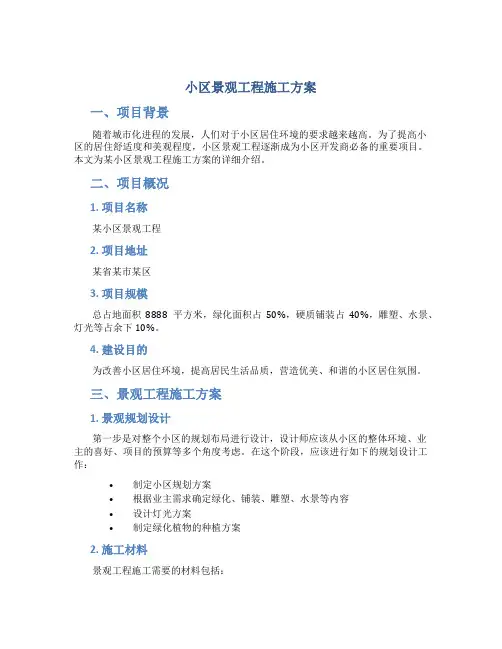 小区景观工程施工方案

一、项目背景

随着城市化进程的发展，人们对于小区居住环境的要求越来越高。为了提高小区的居住舒适度和美观程度，小区景观工程逐渐成为小区开发商必备的重要项目。本文为某小区景观工程施工方案的详细介绍。

二、项目概况

1. 项目名称

某小区景观工程

2. 项目地址

某省某市某区

3. 项目规模

总占地面积 8888 平方米，绿化面积占 50%，硬质铺装占 40%，雕塑、水景、灯光等占余下 10%。

4. 建设目的

为改善小区居住环境，提高居民生活品质，营造优美、和谐的小区居住氛围。

三、景观工程施工方案

1. 景观规划设计

第一步是对整个小区的规划布局进行设计，设计师应该从小区的整体环境、业主的喜好、项目的预算等多个角度考虑。在这个阶段，应该进行如下的规划设计工作：

• 制定小区规划方案
• 根据业主需求确定绿化、铺装、雕塑、水景等内容
• 设计灯光方案
• 制定绿化植物的种植方案

2. 施工材料

景观工程施工需要的材料包括：